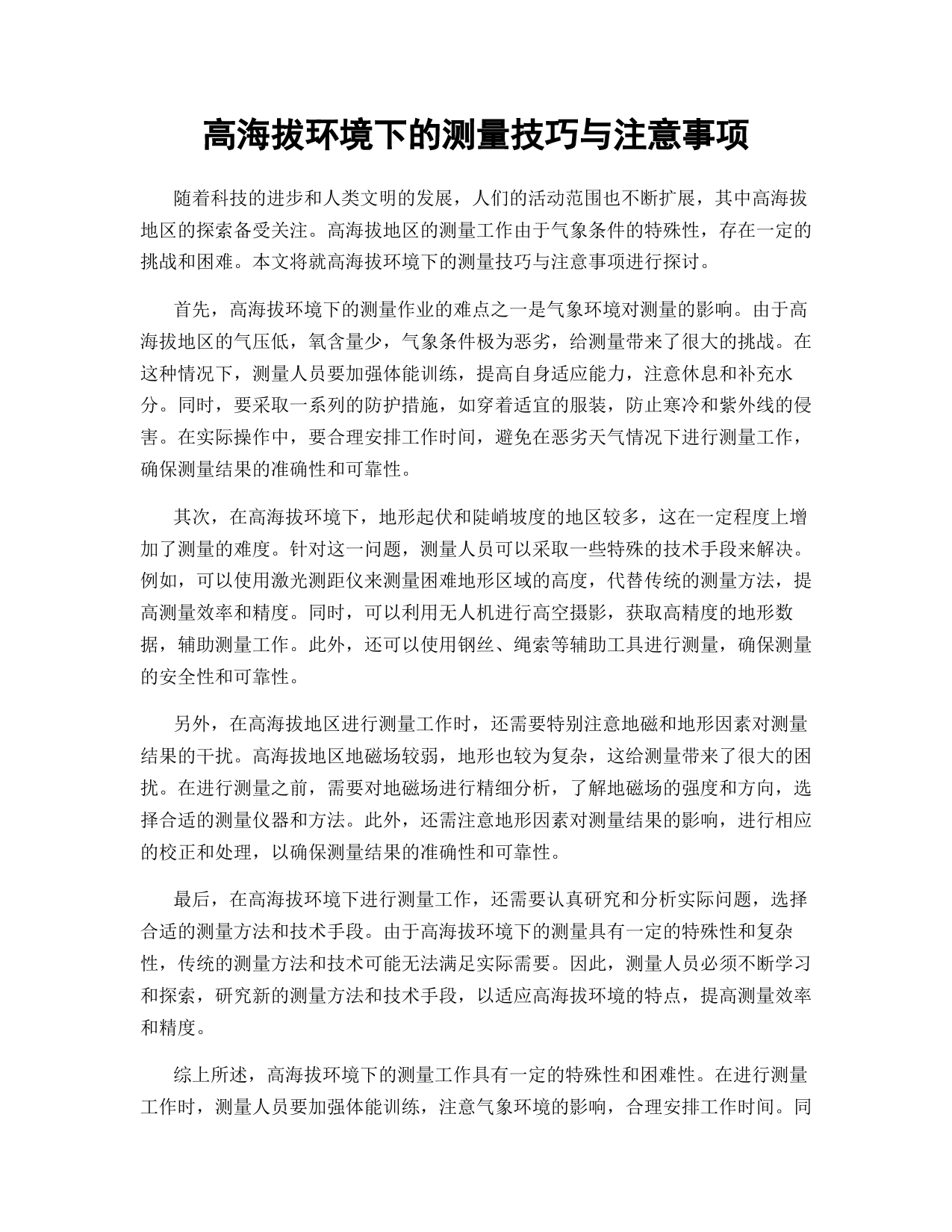 高海拔环境下的测量技巧与注意事项

随着科技的进步和人类文明的发展，人们的活动范围也不断扩展，其中高海拔地区的探索备受关注。高海拔地区的测量工作由于气象条件的特殊性，存在一定的挑战和困难。本文将就高海拔环境下的测量技巧与注意事项进行探讨。

首先，高海拔环境下的测量作业的难点之一是气象环境对测量的影响。由于高海拔地区的气压低，氧含量少，气象条件极为恶劣，给测量带来了很大的挑战。在这种情况下，测量人员要加强体能训练，提高自身适应能力，注意休息和补充水分。同时，要采取一系列的防护措施，如穿着适宜的服装，防止寒冷和紫外线的侵害。在实际操作中，要合理安排工作时间，避免在恶劣天气情况下进行测量工作，确保测量结果的准确性和可靠性。

其次，在高海拔环境下，地形起伏和陡峭坡度的地区较多，这在一定程度上增加了测量的难度。针对这一问题，测量人员可以采取一些特殊的技术手段来解决。例如，可以使用激光测距仪来测量困难地形区域的高度，代替传统的测量方法，提高测量效率和精度。同时，可以利用无人机进行高空摄影，获取高精度的地形数据，辅助测量工作。此外，还可以使用钢丝、绳索等辅助工具进行测量，确保测量的安全性和可靠性。

另外，在高海拔地区进行测量工作时，还需要特别注意地磁和地形因素对测量结果的干扰。高海拔地区地磁场较弱，地形也较为复杂，这给测量带来了很大的困扰。在进行测量之前，需要对地磁场进行精细分析，了解地磁场的强度和方向，选择合适的测量仪器和方法。此外，还需注意地形因素对测量结果的影响，进行相应的校正和处理，以确保测量结果的准确性和可靠性。

最后，在高海拔环境下进行测量工作，还需要认真研究和分析实际问题，选择合适的测量方法和技术手段。由于高海拔环境下的测量具有一定的特殊性和复杂性，传统的测量方法和技术可能无法满足实际需要。因此，测量人员必须不断学习和探索，研究新的测量方法和技术手段，以适应高海拔环境的特点，提高测量效率和精度。

综上所述，高海拔环境下的测量工作具有一定的特殊性和困难性。在进行测量工作时，测量人员要加强体能训练，注意气象环境的影响，合理安排工作时间。同